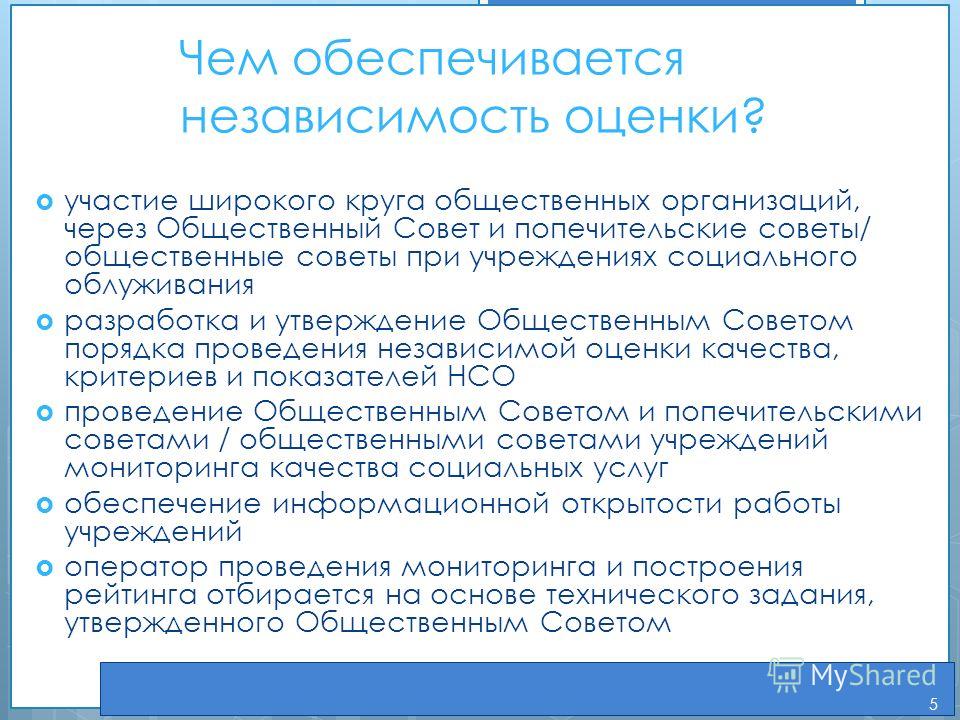 Чем обеспечивается независимость оценки?

участие широкого круга общественных организаций, через Общественный Совет и попечительские советы/ общественные советы при учреждениях социального облуживания

разработка и утверждение Общественным Советом порядка проведения независимой оценки качества, критериев и показателей НСО

проведение Общественным Советом и попечительскими советами / общественными советами учреждений мониторинга качества социальных услуг

обеспечение информационной открытости работы учреждений

оператор проведения мониторинга и построения рейтинга отбирается на основе технического задания, утвержденного Общественным Советом

MyShared

5